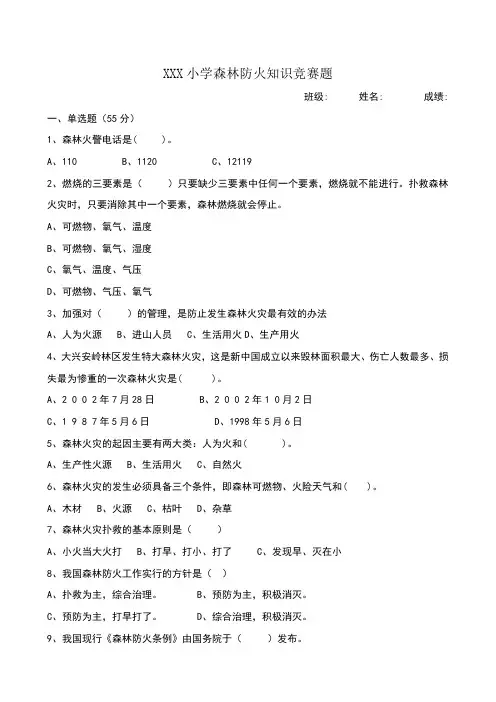 XXX 小学森林防火知识竞赛题

班级： 姓名： 成绩：

一、单选题（55 分）

1、森林火警电话是(　　)。

A、110　　B、1120　　C、12119

2、燃烧的三要素是（　　）只要缺少三要素中任何一个要素，燃烧就不能进行。扑救森林火灾时，只要消除其中一个要素，森林燃烧就会停止。

A、可燃物、氧气、温度

B、可燃物、氧气、湿度

C、氧气、温度、气压

D、可燃物、气压、氧气

3、加强对（　　）的管理，是防止发生森林火灾最有效的办法

A、人为火源　B、进山人员　C、生活用火 D、生产用火

4、大兴安岭林区发生特大森林火灾，这是新中国成立以来毁林面积最大、伤亡人数最多、损失最为惨重的一次森林火灾是(　　)。

A、２００２年7月28日　　B、２００２年１０月２日

C、１９８７年5月6日　　D、1998 年５月６日

5、森林火灾的起因主要有两大类：人为火和(　　)。

A、生产性火源　B、生活用火　C、自然火

6、森林火灾的发生必须具备三个条件，即森林可燃物、火险天气和(　　)。

A、木材　B、火源　C、枯叶　D、杂草

7、森林火灾扑救的基本原则是（　　）

A、小火当大火打　B、打早、打小、打了　C、发现早、灭在小

8、我国森林防火工作实行的方针是（ ）

A、扑救为主，综合治理。　B、预防为主，积极消灭。

C、预防为主，打早打了。　D、综合治理，积极消灭。

9、我国现行《森林防火条例》由国务院于（　　）发布。